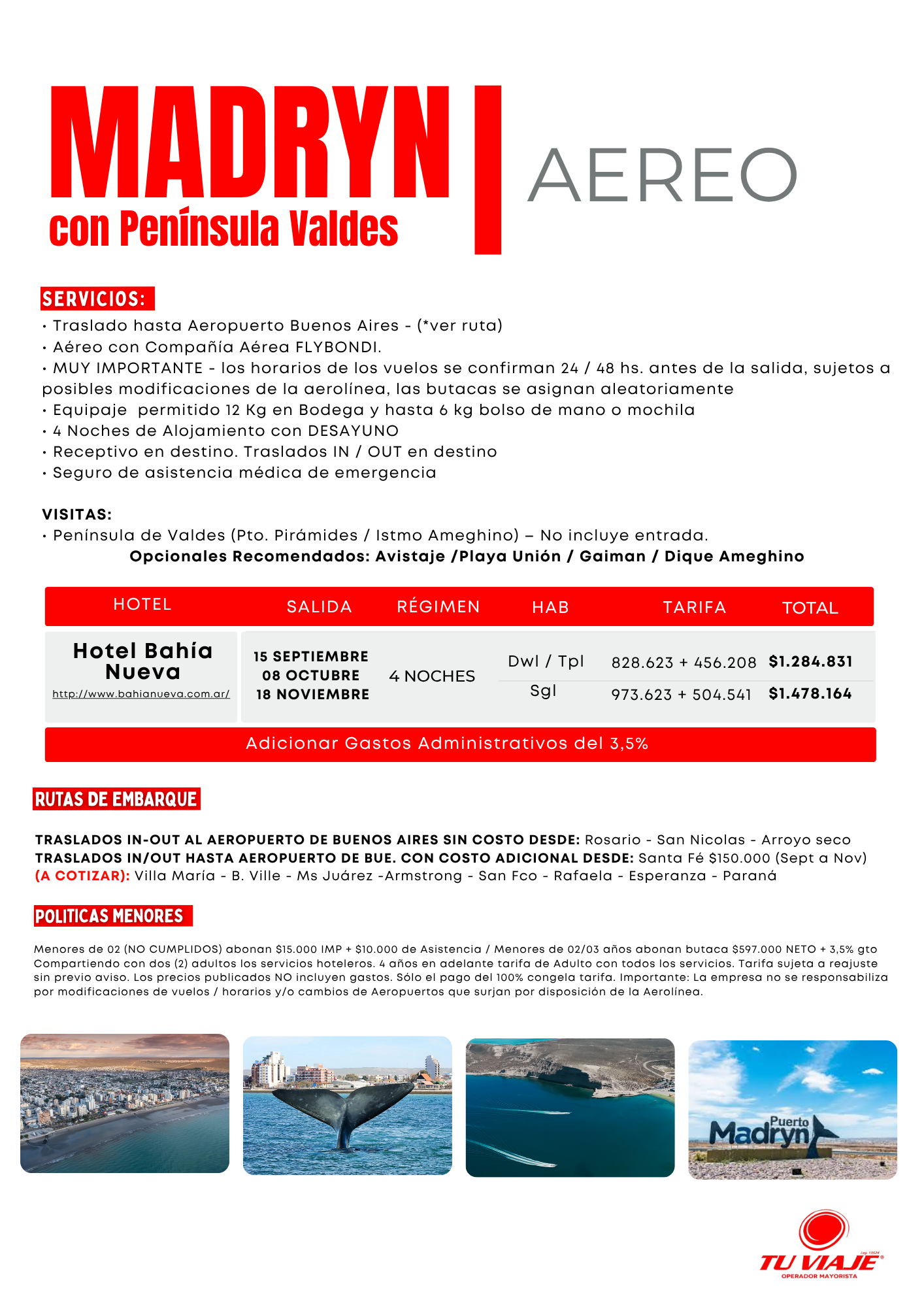 MADRYN
con Península Valdes

AEREO

SERVICIOS:
• Traslado hasta Aeropuerto Buenos Aires - (*ver ruta)
• Aéreo con Compañía Aérea FLYBONDI.
• MUY IMPORTANTE - los horarios de los vuelos se confirman 24 / 48 hs. antes de la salida, sujetos a posibles modificaciones de la aerolínea, las butacas se asignan aleatoriamente
• Equipaje permitido 12 Kg en Bodega y hasta 6 kg bolso de mano o mochila
• 4 Noches de Alojamiento con DESAYUNO
• Receptivo en destino. Traslados IN / OUT en destino
• Seguro de asistencia médica de emergencia

VISITAS:
• Península de Valdes (Pto. Pirámides / Istmo Ameghino) – No incluye entrada.
Opcionales Recomendados: Avistaje /Playa Unión / Gaiman / Dique Ameghino

| HOTEL | SALIDA | RÉGIMEN | HAB | TARIFA | TOTAL |
|---|---|---|---|---|---|
| Hotel Bahía Nueva http://www.bahianueva.com.ar/ | 15 SEPTIEMBRE 08 OCTUBRE 18 NOVIEMBRE | 4 NOCHES | Dwl / Tpl | 828.623 + 456.208 | $1.284.831 |
| | | | Sgl | 973.623 + 504.541 | $1.478.164 |

Adicionar Gastos Administrativos del 3,5%

RUTAS DE EMBARQUE

TRASLADOS IN-OUT AL AEROPUERTO DE BUENOS AIRES SIN COSTO DESDE: Rosario - San Nicolas - Arroyo seco
TRASLADOS IN/OUT HASTA AEROPUERTO DE BUE. CON COSTO ADICIONAL DESDE: Santa Fé $150.000 (Sept a Nov)
(A COTIZAR): Villa María - B. Ville - Ms Juárez -Armstrong - San Fco - Rafaela - Esperanza - Paraná

POLITICAS MENORES

Menores de 02 (NO CUMPLIDOS) abonan $15.000 IMP + $10.000 de Asistencia / Menores de 02/03 años abonan butaca $597.000 NETO + 3,5% gto Compartiendo con dos (2) adultos los servicios hoteleros. 4 años en adelante tarifa de Adulto con todos los servicios. Tarifa sujeta a reajuste sin previo aviso. Los precios publicados NO incluyen gastos. Sólo el pago del 100% congela tarifa. Importante: La empresa no se responsabiliza por modificaciones de vuelos / horarios y/o cambios de Aeropuertos que surjan por disposición de la Aerolínea.

Puerto Madryn

TU VIAJE
OPERADOR MAYORISTA